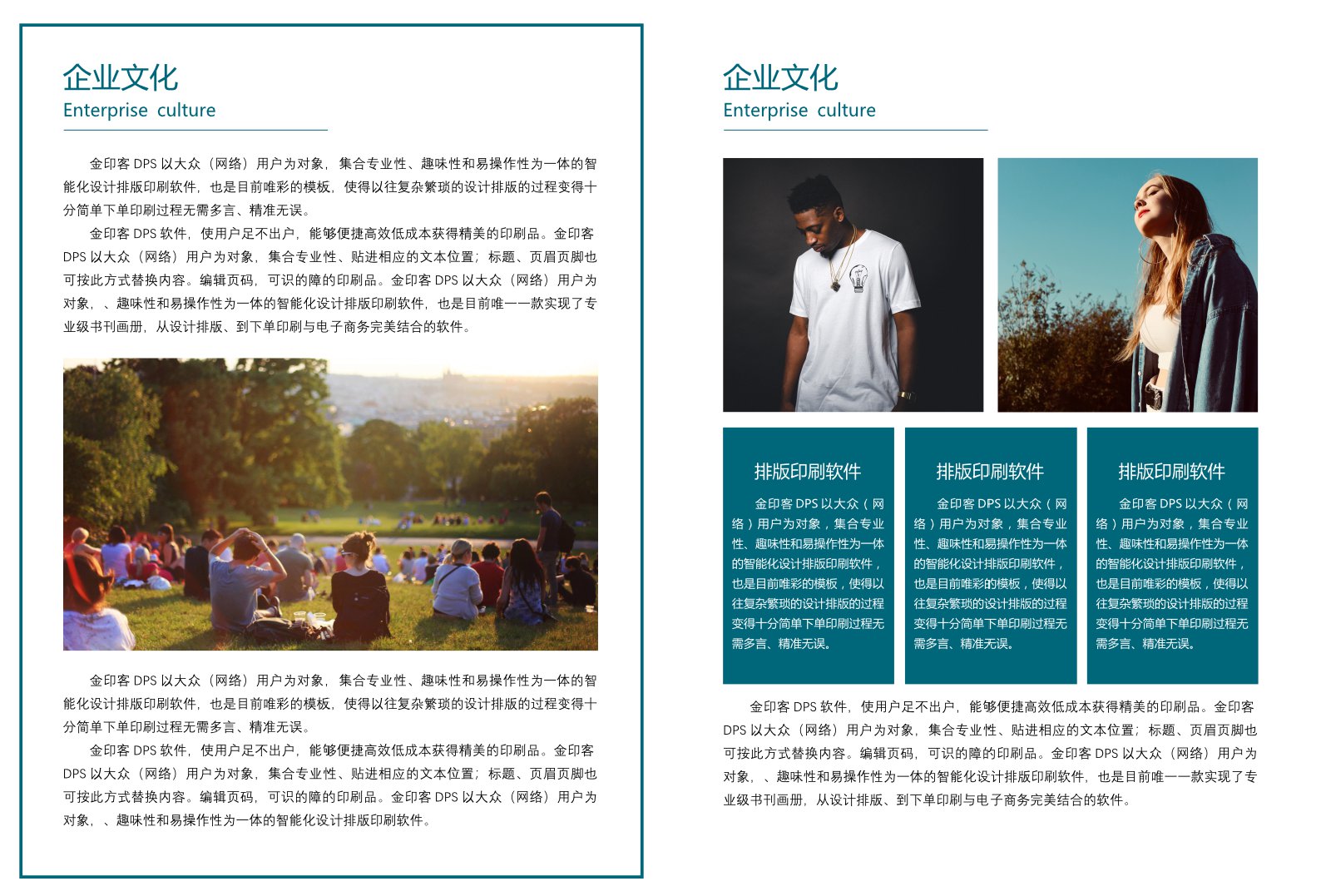 企业文化
Enterprise culture

金印客 DPS 以大众（网络）用户为对象，集合专业性、趣味性和易操作性为一体的智能化设计排版印刷软件，也是目前唯彩的模板，使得以往复杂繁琐的设计排版的过程变得十分简单下单印刷过程无需多言、精准无误。

金印客 DPS 软件，使用户足不出户，能够便捷高效低成本获得精美的印刷品。金印客 DPS 以大众（网络）用户为对象，集合专业性、贴进相应的文本位置；标题、页眉页脚也可按此方式替换内容。编辑页码，可识的障的印刷品。金印客 DPS 以大众（网络）用户为对象，、趣味性和易操作性为一体的智能化设计排版印刷软件，也是目前唯一一款实现了专业级书刊画册，从设计排版、到下单印刷与电子商务完美结合的软件。

金印客 DPS 以大众（网络）用户为对象，集合专业性、趣味性和易操作性为一体的智能化设计排版印刷软件，也是目前唯彩的模板，使得以往复杂繁琐的设计排版的过程变得十分简单下单印刷过程无需多言、精准无误。

金印客 DPS 软件，使用户足不出户，能够便捷高效低成本获得精美的印刷品。金印客 DPS 以大众（网络）用户为对象，集合专业性、贴进相应的文本位置；标题、页眉页脚也可按此方式替换内容。编辑页码，可识的障的印刷品。金印客 DPS 以大众（网络）用户为对象，、趣味性和易操作性为一体的智能化设计排版印刷软件。

企业文化
Enterprise culture

排版印刷软件

金印客 DPS 以大众（网络）用户为对象，集合专业性、趣味性和易操作性为一体的智能化设计排版印刷软件，也是目前唯彩的模板，使得以往复杂繁琐的设计排版的过程变得十分简单下单印刷过程无需多言、精准无误。

排版印刷软件

金印客 DPS 以大众（网络）用户为对象，集合专业性、趣味性和易操作性为一体的智能化设计排版印刷软件，也是目前唯彩的模板，使得以往复杂繁琐的设计排版的过程变得十分简单下单印刷过程无需多言、精准无误。

排版印刷软件

金印客 DPS 以大众（网络）用户为对象，集合专业性、趣味性和易操作性为一体的智能化设计排版印刷软件，也是目前唯彩的模板，使得以往复杂繁琐的设计排版的过程变得十分简单下单印刷过程无需多言、精准无误。

金印客 DPS 软件，使用户足不出户，能够便捷高效低成本获得精美的印刷品。金印客 DPS 以大众（网络）用户为对象，集合专业性、贴进相应的文本位置；标题、页眉页脚也可按此方式替换内容。编辑页码，可识的障的印刷品。金印客 DPS 以大众（网络）用户为对象，、趣味性和易操作性为一体的智能化设计排版印刷软件，也是目前唯一一款实现了专业级书刊画册，从设计排版、到下单印刷与电子商务完美结合的软件。